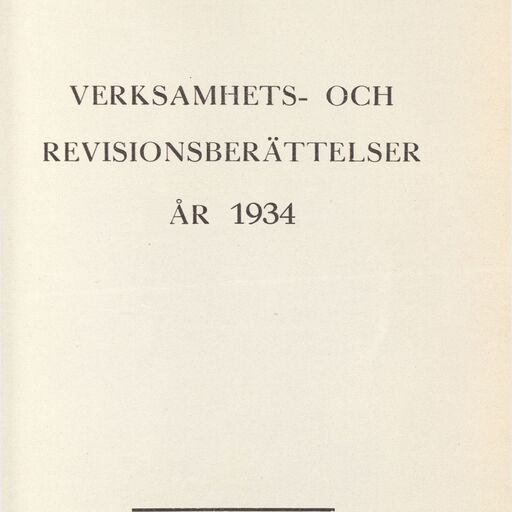 VERKSAMHETS- OCH
REVISIONSBERÄTTELSER
ÅR 1934